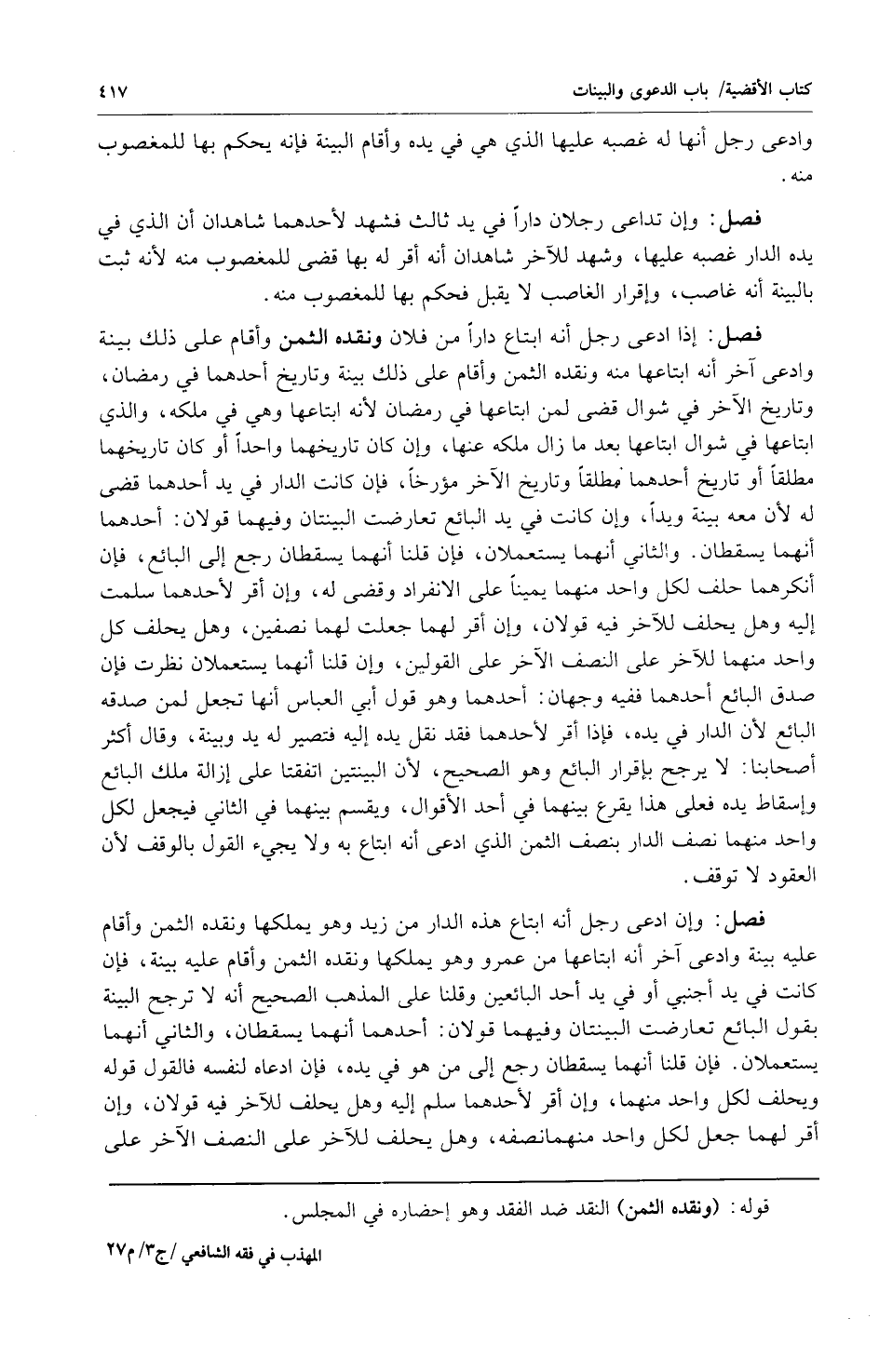 كتاب الأقضية/ باب الدعوى والبينات ٤١٧

وادعى رجل أنها له غصبه عليها الذي هي في يده وأقام البينة فإنه يحكم بها للمغصوب منه.

فصل: وإن تداعى رجلان داراً في يد ثالث فشهد لأحدهما شاهدان أن الذي في يده الدار غصبه عليها، وشهد للآخر شاهدان أنه أقر له بها قضى للمغصوب منه لأنه ثبت بالبينة أنه غاصب، وإقرار الغاصب لا يقبل فحكم بها للمغصوب منه.

فصل: إذا ادعى رجل أنه ابتاع داراً من فلان ونقده الثمن وأقام على ذلك بينة وادعى آخر أنه ابتاعها منه ونقده الثمن وأقام على ذلك بينة وتاريخ أحدهما في رمضان، وتاريخ الآخر في شوال قضى لمن ابتاعها في رمضان لأنه ابتاعها وهي في ملكه، والذي ابتاعها في شوال ابتاعها بعد ما زال ملكه عنها، وإن كان تاريخهما واحداً أو كان تاريخهما مطلقاً أو تاريخ أحدهما مطلقاً وتاريخ الآخر مؤرخاً، فإن كانت الدار في يد أحدهما قضى له لأن معه بينة ويداً، وإن كانت في يد البائع تعارضت البينتان وفيهما قولان: أحدهما أنهما يسقطان. والثاني أنهما يستعملان، فإن قلنا أنهما يسقطان رجع إلى البائع، فإن أنكرهما حلف لكل واحد منهما يميناً على الانفراد وقضى له، وإن أقر لأحدهما سلمت إليه وهل يحلف للآخر فيه قولان، وإن أقر لهما جعلت لهما نصفين، وهل يحلف كل واحد منهما للآخر على النصف الآخر على القولين، وإن قلنا أنهما يستعملان نظرت فإن صدق البائع أحدهما ففيه وجهان: أحدهما وهو قول أبي العباس أنها تجعل لمن صدقه البائع لأن الدار في يده، فإذا أقر لأحدهما فقد نقل يده إليه فتصير له يد وبينة، وقال أكثر أصحابنا: لا يرجح بإقرار البائع وهو الصحيح، لأن البينتين اتفقتا على إزالة ملك البائع وإسقاط يده فعلى هذا يقرع بينهما في أحد الأقوال، ويقسم بينهما في الثاني فيجعل لكل واحد منهما نصف الدار بنصف الثمن الذي ادعى أنه ابتاع به ولا يجيء القول بالوقف لأن العقود لا توقف.

فصل: وإن ادعى رجل أنه ابتاع هذه الدار من زيد وهو يملكها ونقده الثمن وأقام عليه بينة وادعى آخر أنه ابتاعها من عمرو وهو يملكها ونقده الثمن وأقام عليه بينة، فإن كانت في يد أجنبي أو في يد أحد البائعين وقلنا على المذهب الصحيح أنه لا ترجح البينة بقول البائع تعارضت البينتان وفيهما قولان: أحدهما أنهما يسقطان، والثاني أنهما يستعملان. فإن قلنا أنهما يسقطان رجع إلى من هو في يده، فإن ادعاه لنفسه فالقول قوله ويحلف لكل واحد منهما، وإن أقر لأحدهما سلم إليه وهل يحلف للآخر فيه قولان، وإن أقر لهما جعل لكل واحد منهمانصفه، وهل يحلف للآخر على النصف الآخر على

قوله: (ونقده الثمن) النقد ضد الفقد وهو إحضاره في المجلس.

المهذب في فقه الشافعي /ج٣/ م٢٧